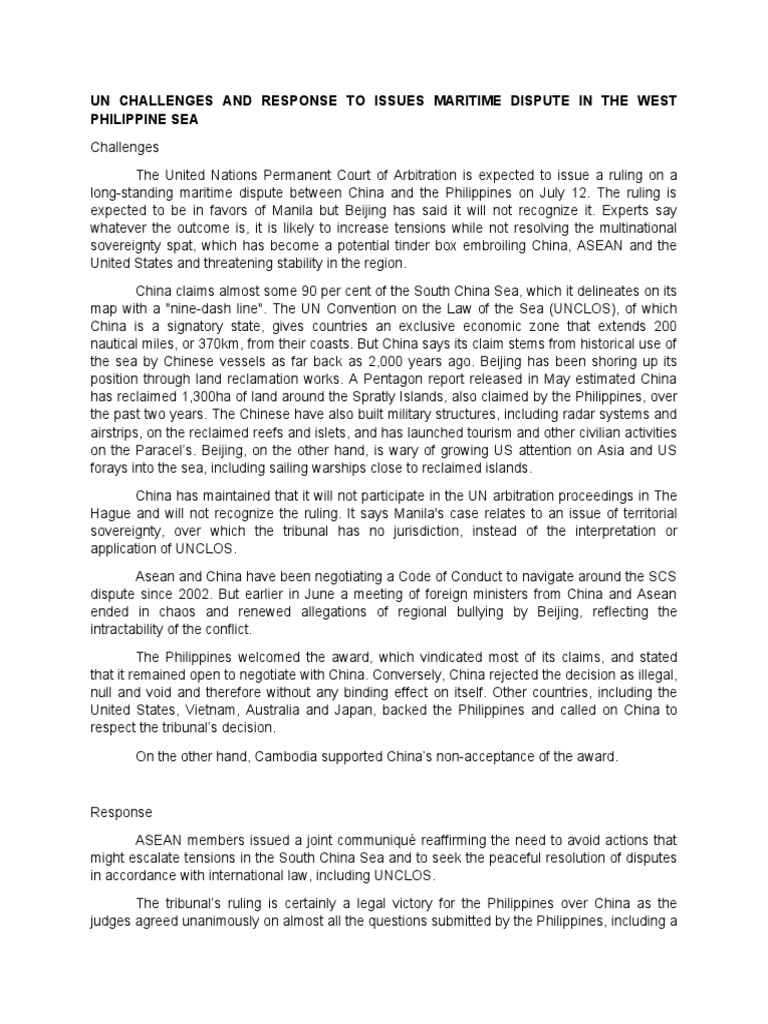 UN CHALLENGES AND RESPONSE TO ISSUES MARITIME DISPUTE IN THE WEST PHILIPPINE SEA

Challenges

The United Nations Permanent Court of Arbitration is expected to issue a ruling on a long-standing maritime dispute between China and the Philippines on July 12. The ruling is expected to be in favors of Manila but Beijing has said it will not recognize it. Experts say whatever the outcome is, it is likely to increase tensions while not resolving the multinational sovereignty spat, which has become a potential tinder box embroiling China, ASEAN and the United States and threatening stability in the region.

China claims almost some 90 per cent of the South China Sea, which it delineates on its map with a "nine-dash line". The UN Convention on the Law of the Sea (UNCLOS), of which China is a signatory state, gives countries an exclusive economic zone that extends 200 nautical miles, or 370km, from their coasts. But China says its claim stems from historical use of the sea by Chinese vessels as far back as 2,000 years ago. Beijing has been shoring up its position through land reclamation works. A Pentagon report released in May estimated China has reclaimed 1,300ha of land around the Spratly Islands, also claimed by the Philippines, over the past two years. The Chinese have also built military structures, including radar systems and airstrips, on the reclaimed reefs and islets, and has launched tourism and other civilian activities on the Paracel's. Beijing, on the other hand, is wary of growing US attention on Asia and US forays into the sea, including sailing warships close to reclaimed islands.

China has maintained that it will not participate in the UN arbitration proceedings in The Hague and will not recognize the ruling. It says Manila's case relates to an issue of territorial sovereignty, over which the tribunal has no jurisdiction, instead of the interpretation or application of UNCLOS.

Asean and China have been negotiating a Code of Conduct to navigate around the SCS dispute since 2002. But earlier in June a meeting of foreign ministers from China and Asean ended in chaos and renewed allegations of regional bullying by Beijing, reflecting the intractability of the conflict.

The Philippines welcomed the award, which vindicated most of its claims, and stated that it remained open to negotiate with China. Conversely, China rejected the decision as illegal, null and void and therefore without any binding effect on itself. Other countries, including the United States, Vietnam, Australia and Japan, backed the Philippines and called on China to respect the tribunal's decision.

On the other hand, Cambodia supported China's non-acceptance of the award.

Response

ASEAN members issued a joint communiqué reaffirming the need to avoid actions that might escalate tensions in the South China Sea and to seek the peaceful resolution of disputes in accordance with international law, including UNCLOS.

The tribunal's ruling is certainly a legal victory for the Philippines over China as the judges agreed unanimously on almost all the questions submitted by the Philippines, including a